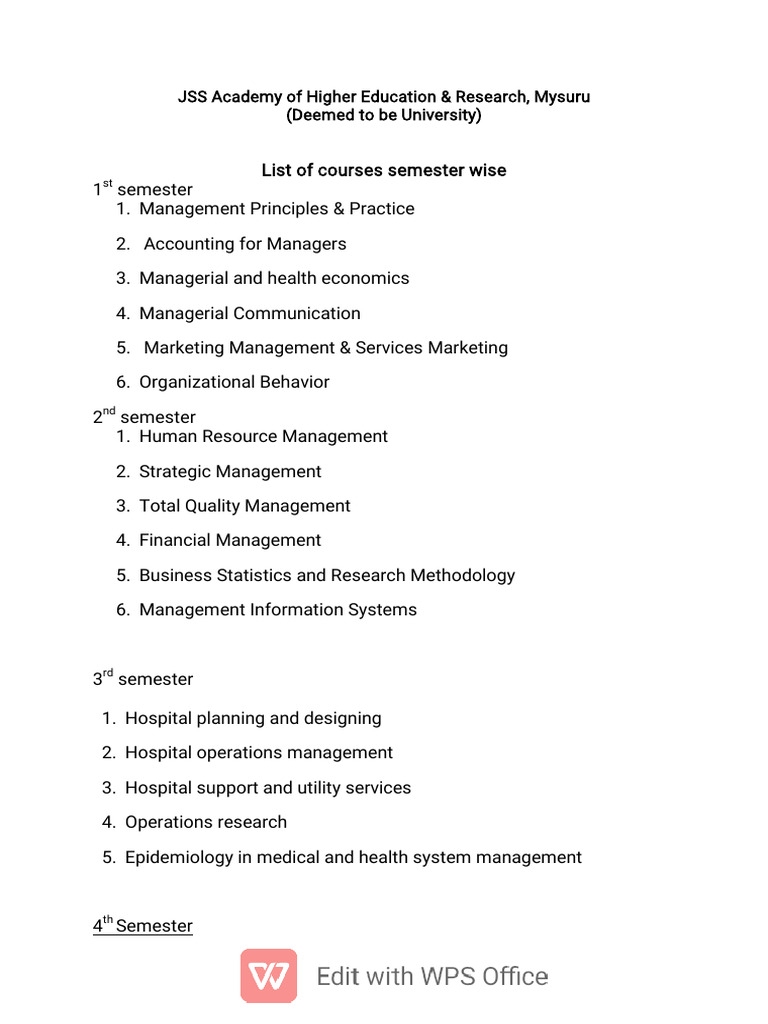 JSS Academy of Higher Education & Research, Mysuru
(Deemed to be University)

List of courses semester wise

1$^{st}$ semester
1. Management Principles & Practice
2. Accounting for Managers
3. Managerial and health economics
4. Managerial Communication
5. Marketing Management & Services Marketing
6. Organizational Behavior

2$^{nd}$ semester
1. Human Resource Management
2. Strategic Management
3. Total Quality Management
4. Financial Management
5. Business Statistics and Research Methodology
6. Management Information Systems

3$^{rd}$ semester
1. Hospital planning and designing
2. Hospital operations management
3. Hospital support and utility services
4. Operations research
5. Epidemiology in medical and health system management

4$^{th}$ Semester

Edit with WPS Office